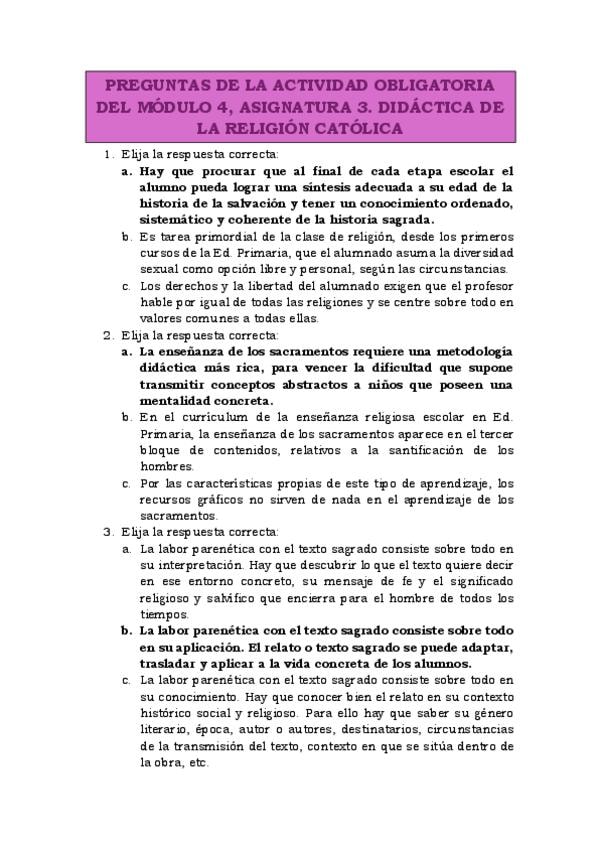 PREGUNTAS DE LA ACTIVIDAD OBLIGATORIA DEL MÓDULO 4, ASIGNATURA 3. DIDÁCTICA DE LA RELIGIÓN CATÓLICA

1. Elija la respuesta correcta:

a. Hay que procurar que al final de cada etapa escolar el alumno pueda lograr una síntesis adecuada a su edad de la historia de la salvación y tener un conocimiento ordenado, sistemático y coherente de la historia sagrada.

b. Es tarea primordial de la clase de religión, desde los primeros cursos de la Ed. Primaria, que el alumnado asuma la diversidad sexual como opción libre y personal, según las circunstancias.

c. Los derechos y la libertad del alumnado exigen que el profesor hable por igual de todas las religiones y se centre sobre todo en valores comunes a todas ellas.

2. Elija la respuesta correcta:

a. La enseñanza de los sacramentos requiere una metodología didáctica más rica, para vencer la dificultad que supone transmitir conceptos abstractos a niños que poseen una mentalidad concreta.

b. En el curriculum de la enseñanza religiosa escolar en Ed. Primaria, la enseñanza de los sacramentos aparece en el tercer bloque de contenidos, relativos a la santificación de los hombres.

c. Por las características propias de este tipo de aprendizaje, los recursos gráficos no sirven de nada en el aprendizaje de los sacramentos.

3. Elija la respuesta correcta:

a. La labor parenética con el texto sagrado consiste sobre todo en su interpretación. Hay que descubrir lo que el texto quiere decir en ese entorno concreto, su mensaje de fe y el significado religioso y salvífico que encierra para el hombre de todos los tiempos.

b. La labor parenética con el texto sagrado consiste sobre todo en su aplicación. El relato o texto sagrado se puede adaptar, trasladar y aplicar a la vida concreta de los alumnos.

c. La labor parenética con el texto sagrado consiste sobre todo en su conocimiento. Hay que conocer bien el relato en su contexto histórico social y religioso. Para ello hay que saber su género literario, época, autor o autores, destinatarios, circunstancias de la transmisión del texto, contexto en que se sitúa dentro de la obra, etc.